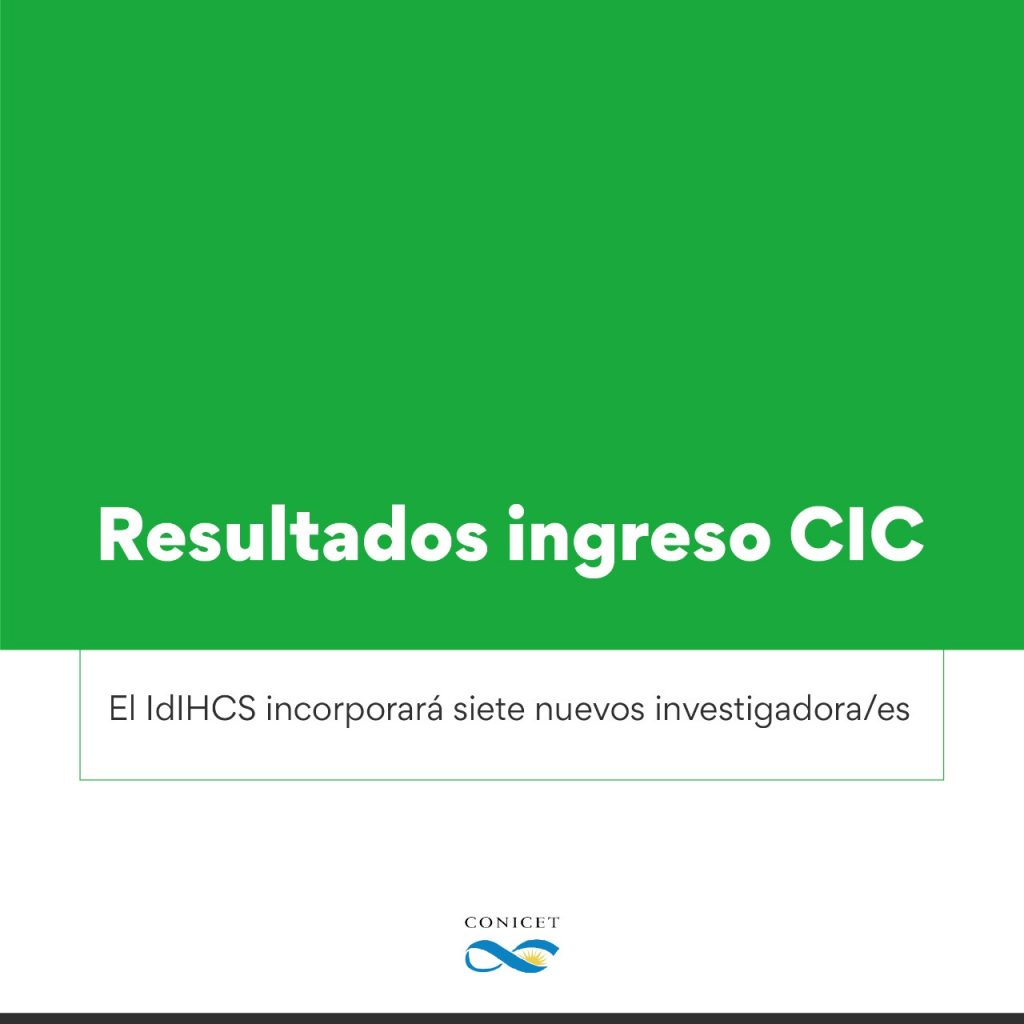 Resultados ingreso CIC

El IdIHCS incorporará siete nuevos investigadora/es

CONICET